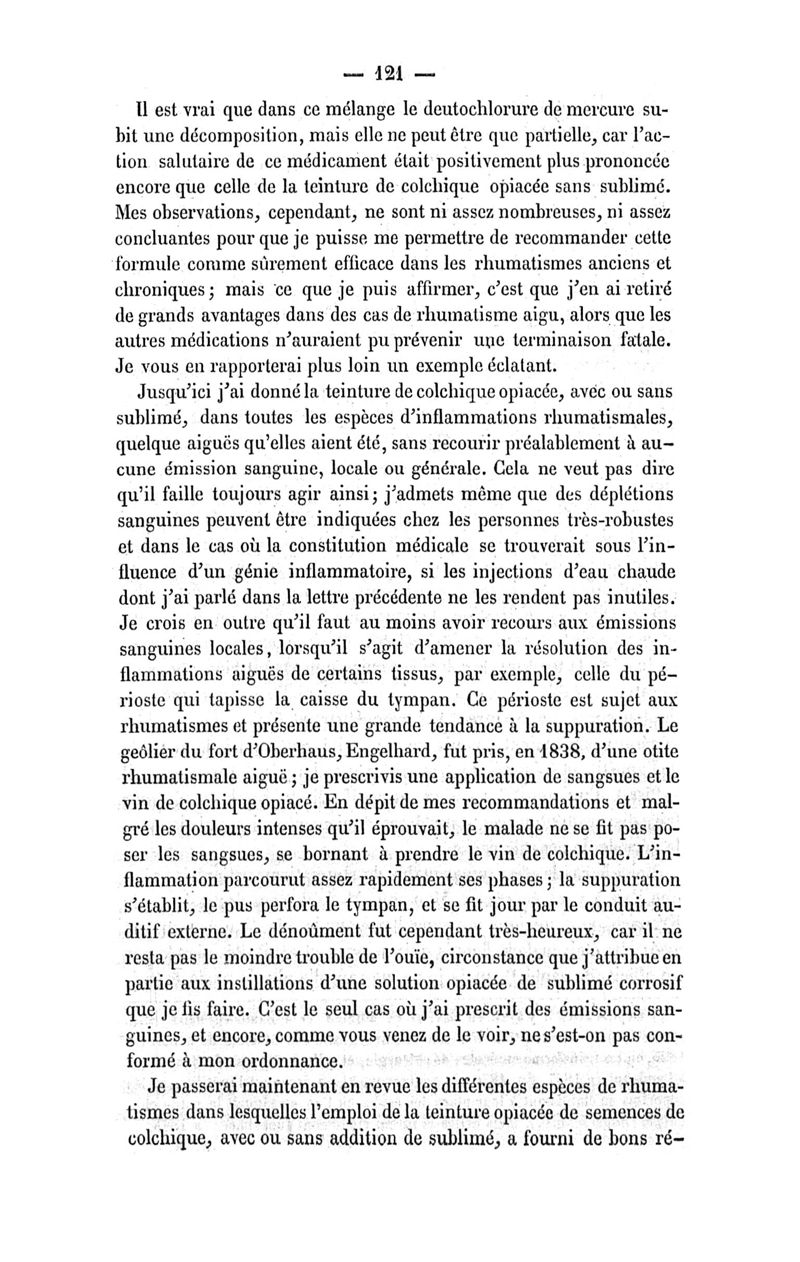 — 121 —

Il est vrai que dans ce mélange le deutochlorure de mercure subit une décomposition, mais elle ne peut être que partielle, car l'action salutaire de ce médicament était positivement plus prononcée encore que celle de la teinture de colchique opiacée sans sublimé. Mes observations, cependant, ne sont ni assez nombreuses, ni assez concluantes pour que je puisse me permettre de recommander cette formule comme sûrement efficace dans les rhumatismes anciens et chroniques; mais ce que je puis affirmer, c'est que j'en ai retiré de grands avantages dans des cas de rhumatisme aigu, alors que les autres médications n'auraient pu prévenir une terminaison fatale. Je vous en rapporterai plus loin un exemple éclatant.

Jusqu'ici j'ai donné la teinture de colchique opiacée, avec ou sans sublimé, dans toutes les espèces d'inflammations rhumatismales, quelque aiguës qu'elles aient été, sans recourir préalablement à aucune émission sanguine, locale ou générale. Cela ne veut pas dire qu'il faille toujours agir ainsi; j'admets même que des déplétions sanguines peuvent être indiquées chez les personnes très-robustes et dans le cas où la constitution médicale se trouverait sous l'influence d'un génie inflammatoire, si les injections d'eau chaude dont j'ai parlé dans la lettre précédente ne les rendent pas inutiles. Je crois en outre qu'il faut au moins avoir recours aux émissions sanguines locales, lorsqu'il s'agit d'amener la résolution des inflammations aiguës de certains tissus, par exemple, celle du périoste qui tapisse la caisse du tympan. Ce périoste est sujet aux rhumatismes et présente une grande tendance à la suppuration. Le geôlier du fort d'Oberhaus, Engelhard, fut pris, en 1838, d'une otite rhumatismale aiguë; je prescrivis une application de sangsues et le vin de colchique opiacé. En dépit de mes recommandations et malgré les douleurs intenses qu'il éprouvait, le malade ne se fit pas poser les sangsues, se bornant à prendre le vin de colchique. L'inflammation parcourut assez rapidement ses phases; la suppuration s'établit, le pus perfora le tympan, et se fit jour par le conduit auditif externe. Le dénoûment fut cependant très-heureux, car il ne resta pas le moindre trouble de l'ouïe, circonstance que j'attribue en partie aux instillations d'une solution opiacée de sublimé corrosif que je fis faire. C'est le seul cas où j'ai prescrit des émissions sanguines, et encore, comme vous venez de le voir, ne s'est-on pas conformé à mon ordonnance.

Je passerai maintenant en revue les différentes espèces de rhumatismes dans lesquelles l'emploi de la teinture opiacée de semences de colchique, avec ou sans addition de sublimé, a fourni de bons ré-